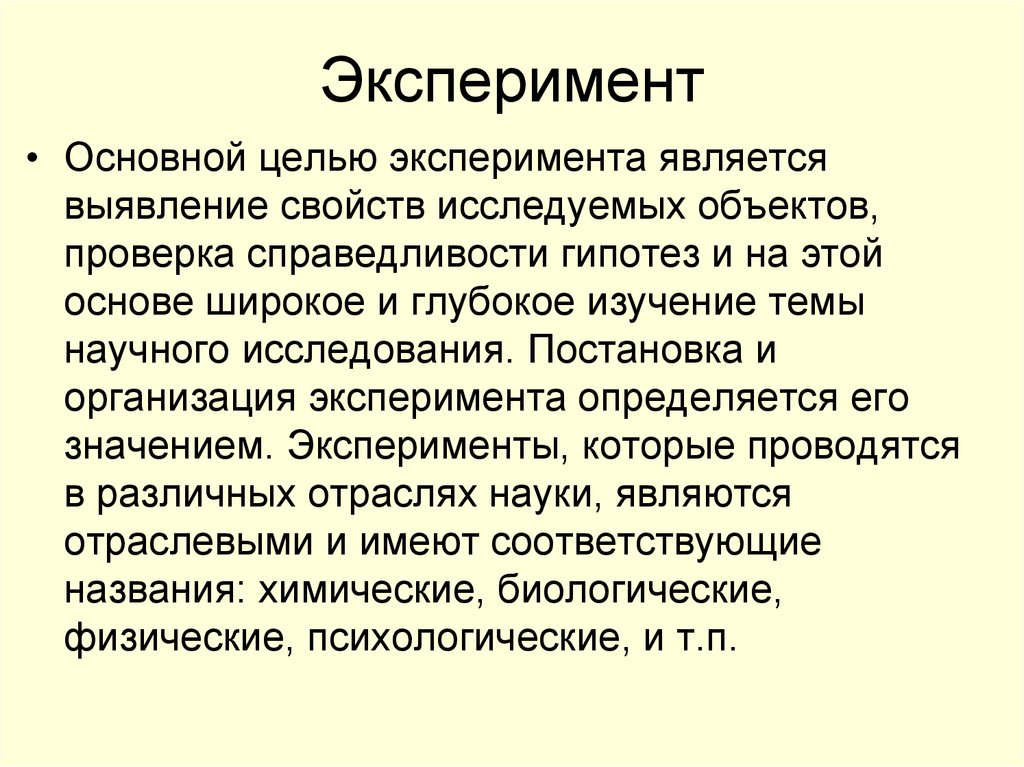 Эксперимент

• Основной целью эксперимента является выявление свойств исследуемых объектов, проверка справедливости гипотез и на этой основе широкое и глубокое изучение темы научного исследования. Постановка и организация эксперимента определяется его значением. Эксперименты, которые проводятся в различных отраслях науки, являются отраслевыми и имеют соответствующие названия: химические, биологические, физические, психологические, и т.п.